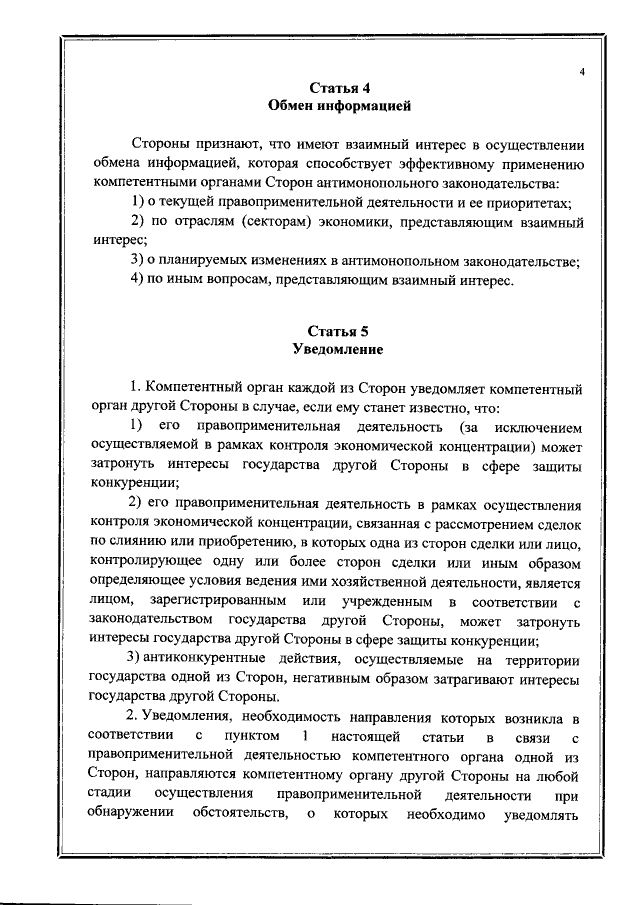 4

Статья 4
Обмен информацией

Стороны признают, что имеют взаимный интерес в осуществлении обмена информацией, которая способствует эффективному применению компетентными органами Сторон антимонопольного законодательства:

1) о текущей правоприменительной деятельности и ее приоритетах;

2) по отраслям (секторам) экономики, представляющим взаимный интерес;

3) о планируемых изменениях в антимонопольном законодательстве;

4) по иным вопросам, представляющим взаимный интерес.

Статья 5
Уведомление

1. Компетентный орган каждой из Сторон уведомляет компетентный орган другой Стороны в случае, если ему станет известно, что:

1) его правоприменительная деятельность (за исключением осуществляемой в рамках контроля экономической концентрации) может затронуть интересы государства другой Стороны в сфере защиты конкуренции;

2) его правоприменительная деятельность в рамках осуществления контроля экономической концентрации, связанная с рассмотрением сделок по слиянию или приобретению, в которых одна из сторон сделки или лицо, контролирующее одну или более сторон сделки или иным образом определяющее условия ведения ими хозяйственной деятельности, является лицом, зарегистрированным или учрежденным в соответствии с законодательством государства другой Стороны, может затронуть интересы государства другой Стороны в сфере защиты конкуренции;

3) антиконкурентные действия, осуществляемые на территории государства одной из Сторон, негативным образом затрагивают интересы государства другой Стороны.

2. Уведомления, необходимость направления которых возникла в соответствии с пунктом 1 настоящей статьи в связи с правоприменительной деятельностью компетентного органа одной из Сторон, направляются компетентному органу другой Стороны на любой стадии осуществления правоприменительной деятельности при обнаружении обстоятельств, о которых необходимо уведомлять